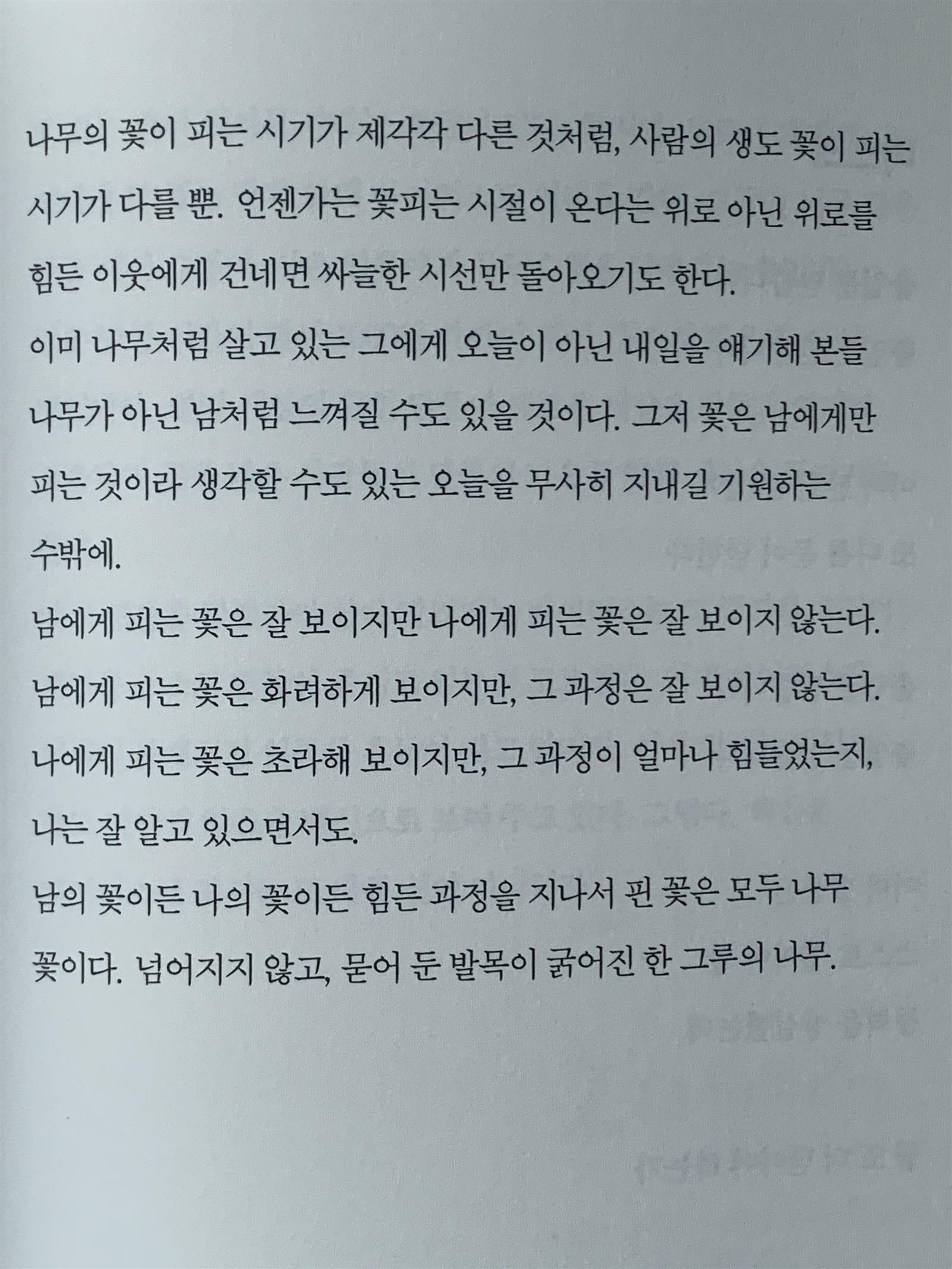 나무의 꽃이 피는 시기가 제각각 다른 것처럼, 사람의 생도 꽃이 피는 시기가 다를 뿐. 언젠가는 꽃피는 시절이 온다는 위로 아닌 위로를 힘든 이웃에게 건네면 싸늘한 시선만 돌아오기도 한다.
이미 나무처럼 살고 있는 그에게 오늘이 아닌 내일을 얘기해 본들 나무가 아닌 남처럼 느껴질 수도 있을 것이다. 그저 꽃은 남에게만 피는 것이라 생각할 수도 있는 오늘을 무사히 지내길 기원하는 수밖에.
남에게 피는 꽃은 잘 보이지만 나에게 피는 꽃은 잘 보이지 않는다.
남에게 피는 꽃은 화려하게 보이지만, 그 과정은 잘 보이지 않는다.
나에게 피는 꽃은 초라해 보이지만, 그 과정이 얼마나 힘들었는지, 나는 잘 알고 있으면서도.
남의 꽃이든 나의 꽃이든 힘든 과정을 지나서 핀 꽃은 모두 나무 꽃이다. 넘어지지 않고, 묻어 둔 발목이 굵어진 한 그루의 나무.